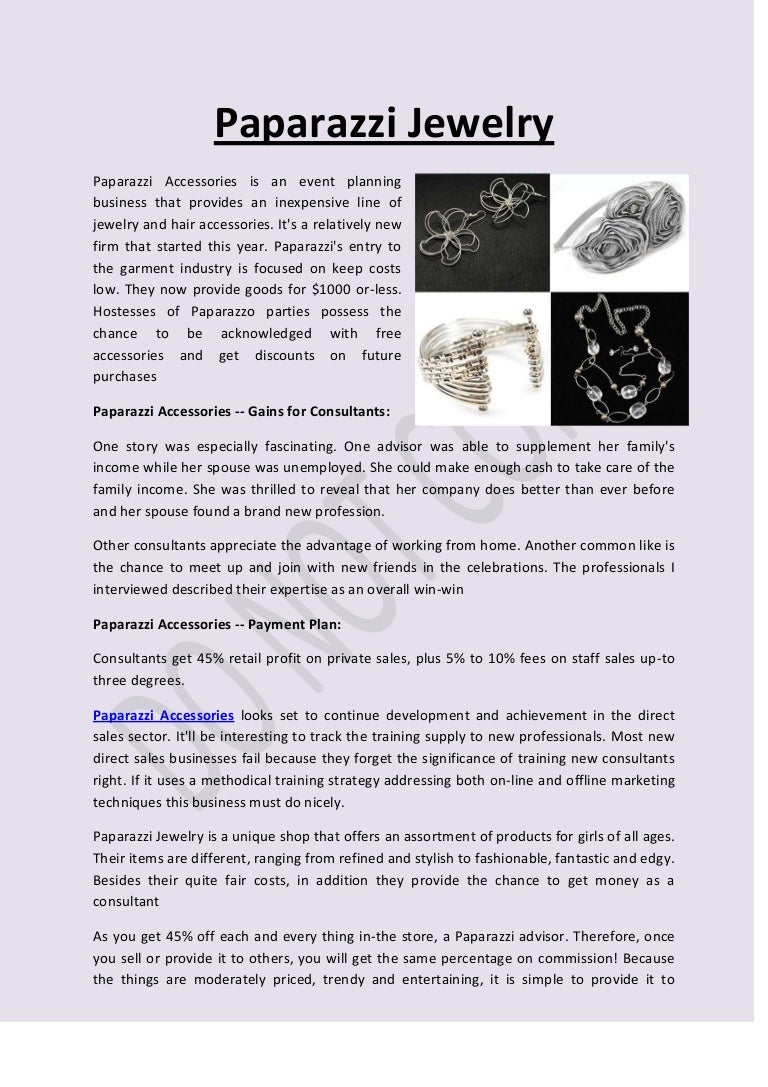 Paparazzi Jewelry

Paparazzi Accessories is an event planning business that provides an inexpensive line of jewelry and hair accessories. It's a relatively new firm that started this year. Paparazzi's entry to the garment industry is focused on keep costs low. They now provide goods for $1000 or-less. Hostesses of Paparazzo parties possess the chance to be acknowledged with free accessories and get discounts on future purchases

Paparazzi Accessories -- Gains for Consultants:

One story was especially fascinating. One advisor was able to supplement her family's income while her spouse was unemployed. She could make enough cash to take care of the family income. She was thrilled to reveal that her company does better than ever before and her spouse found a brand new profession.

Other consultants appreciate the advantage of working from home. Another common like is the chance to meet up and join with new friends in the celebrations. The professionals I interviewed described their expertise as an overall win-win

Paparazzi Accessories -- Payment Plan:

Consultants get 45% retail profit on private sales, plus 5% to 10% fees on staff sales up-to three degrees.

Paparazzi Accessories looks set to continue development and achievement in the direct sales sector. It'll be interesting to track the training supply to new professionals. Most new direct sales businesses fail because they forget the significance of training new consultants right. If it uses a methodical training strategy addressing both on-line and offline marketing techniques this business must do nicely.

Paparazzi Jewelry is a unique shop that offers an assortment of products for girls of all ages. Their items are different, ranging from refined and stylish to fashionable, fantastic and edgy. Besides their quite fair costs, in addition they provide the chance to get money as a consultant

As you get 45% off each and every thing in-the store, a Paparazzi advisor. Therefore, once you sell or provide it to others, you will get the same percentage on commission! Because the things are moderately priced, trendy and entertaining, it is simple to provide it to

DO NOT COPY